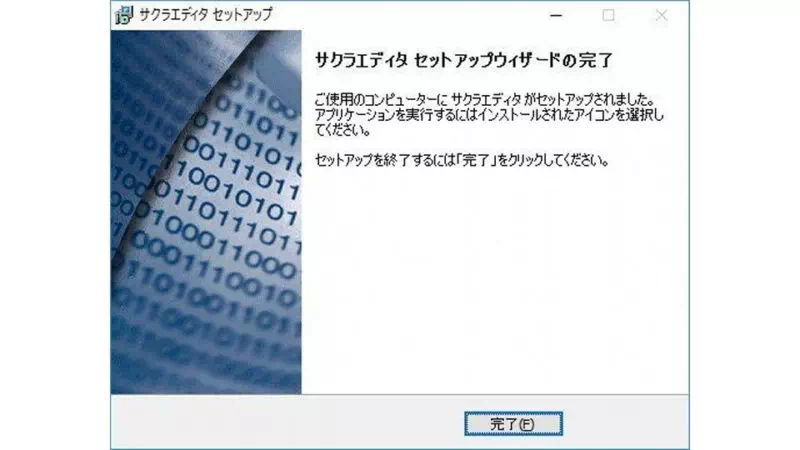 サクラエディタ セットアップ

サクラエディタ セットアップウィザードの完了

ご使用のコンピューターに サクラエディタ がセットアップされました。アプリケーションを実行するにはインストールされたアイコンを選択してください。

セットアップを終了するには「完了」をクリックしてください。

完了(F)